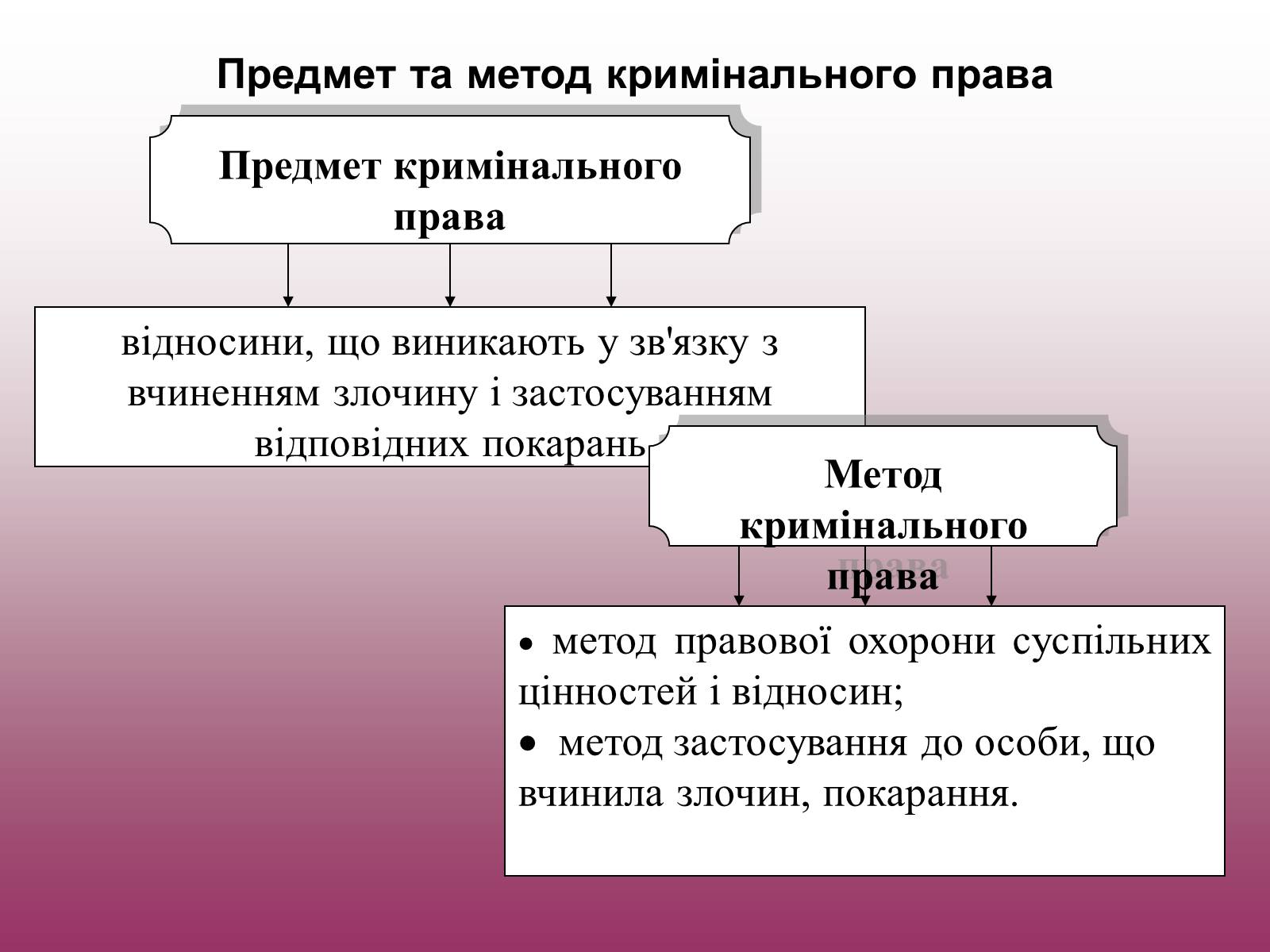 Предмет та метод кримінального права

Предмет кримінального права

відносини, що виникають у зв'язку з вчиненням злочину і застосуванням відповідних покарань

Метод кримінального права

• метод правової охорони суспільних цінностей і відносин;
• метод застосування до особи, що вчинила злочин, покарання.